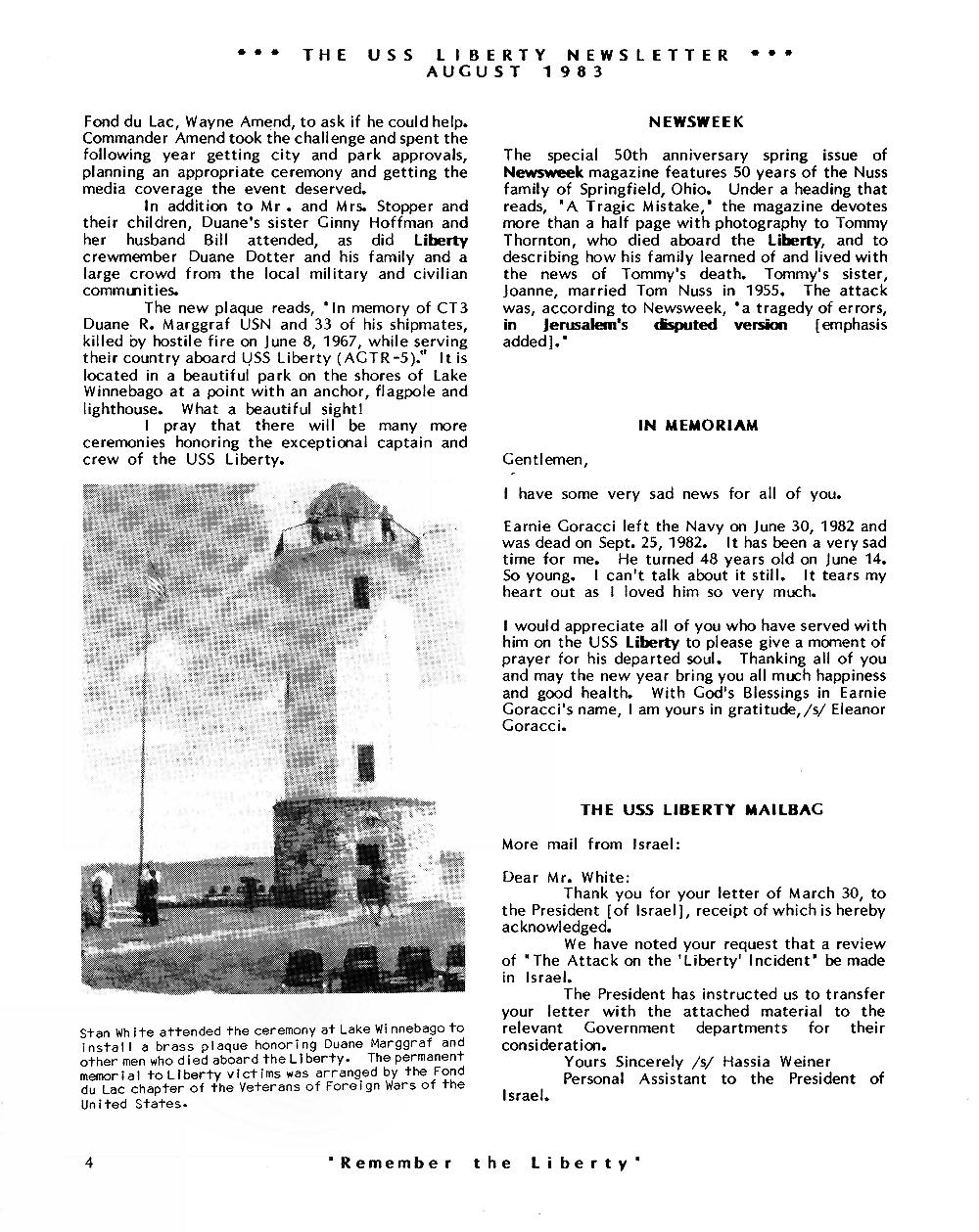 *** THE USS LIBERTY NEWSLETTER ***
AUGUST 1983

Fond du Lac, Wayne Amend, to ask if he could help. Commander Amend took the challenge and spent the following year getting city and park approvals, planning an appropriate ceremony and getting the media coverage the event deserved.

In addition to Mr. and Mrs. Stopper and their children, Duane's sister Ginny Hoffman and her husband Bill attended, as did Liberty crewmember Duane Dotter and his family and a large crowd from the local military and civilian communities.

The new plaque reads, "In memory of CT3 Duane R. Marggraf USN and 33 of his shipmates, killed by hostile fire on June 8, 1967, while serving their country aboard USS Liberty (AGTR-5)." It is located in a beautiful park on the shores of Lake Winnebago at a point with an anchor, flagpole and lighthouse. What a beautiful sight!

I pray that there will be many more ceremonies honoring the exceptional captain and crew of the USS Liberty.

Stan White attended the ceremony at Lake Winnebago to install a brass plaque honoring Duane Marggraf and other men who died aboard the Liberty. The permanent memorial to Liberty victims was arranged by the Fond du Lac chapter of the Veterans of Foreign Wars of the United States.

NEWSWEEK

The special 50th anniversary spring issue of Newsweek magazine features 50 years of the Nuss family of Springfield, Ohio. Under a heading that reads, "A Tragic Mistake," the magazine devotes more than a half page with photography to Tommy Thornton, who died aboard the Liberty, and to describing how his family learned of and lived with the news of Tommy's death. Tommy's sister, Joanne, married Tom Nuss in 1955. The attack was, according to Newsweek, "a tragedy of errors, in Jerusalem's disputed version [emphasis added]."

IN MEMORIAM

Gentlemen,

I have some very sad news for all of you.

Earnie Goracci left the Navy on June 30, 1982 and was dead on Sept. 25, 1982. It has been a very sad time for me. He turned 48 years old on June 14. So young. I can't talk about it still. It tears my heart out as I loved him so very much.

I would appreciate all of you who have served with him on the USS Liberty to please give a moment of prayer for his departed soul. Thanking all of you and may the new year bring you all much happiness and good health. With God's Blessings in Earnie Goracci's name, I am yours in gratitude, /s/ Eleanor Goracci.

THE USS LIBERTY MAILBAG

More mail from Israel:

Dear Mr. White:

Thank you for your letter of March 30, to the President [of Israel], receipt of which is hereby acknowledged.

We have noted your request that a review of "The Attack on the 'Liberty' Incident" be made in Israel.

The President has instructed us to transfer your letter with the attached material to the relevant Government departments for their consideration.

Yours Sincerely /s/ Hassia Weiner
Personal Assistant to the President of Israel.

4 "Remember the Liberty"